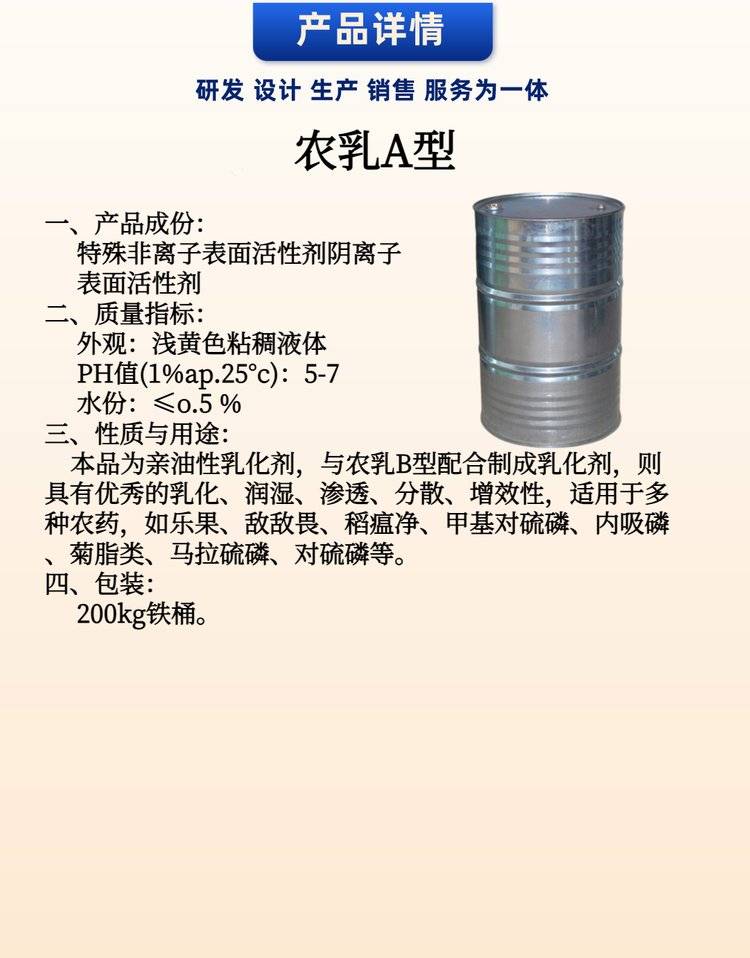 产品详情

研发 设计 生产 销售 服务为一体

农乳A型

一、产品成份:
特殊非离子表面活性剂阴离子表面活性剂

二、质量指标:
外观：浅黄色粘稠液体
PH值(1%ap.25°c)：5-7
水份：≤o.5 %

三、性质与用途:
本品为亲油性乳化剂，与农乳B型配合制成乳化剂，则具有优秀的乳化、润湿、渗透、分散、增效性，适用于多种农药，如乐果、敌敌畏、稻瘟净、甲基对硫磷、内吸磷、菊脂类、马拉硫磷、对硫磷等。

四、包装:
200kg铁桶。